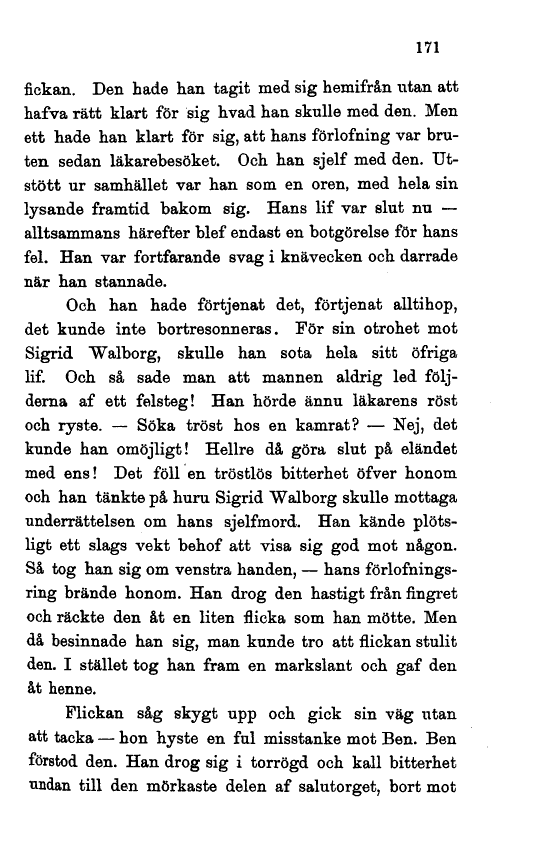 171

fickan. Den hade han tagit med sig hemifrån utan att hafva rätt klart för sig hvad han skulle med den. Men ett hade han klart för sig, att hans förlofning var bruten sedan läkarebesöket. Och han sjelf med den. Utstött ur samhället var han som en oren, med hela sin lysande framtid bakom sig. Hans lif var slut nu — alltsammans härefter blef endast en botgörelse för hans fel. Han var fortfarande svag i knävecken och darrade när han stannade.

Och han hade förtjenat det, förtjenat alltihop, det kunde inte bortresonneras. För sin otrohet mot Sigrid Walborg, skulle han sota hela sitt öfriga lif. Och så sade man att mannen aldrig led följderna af ett felsteg! Han hörde ännu läkarens röst och ryste. — Söka tröst hos en kamrat? — Nej, det kunde han omöjligt! Hellre då göra slut på eländet med ens! Det föll en tröstlös bitterhet öfver honom och han tänkte på huru Sigrid Walborg skulle mottaga underrättelsen om hans sjelfmord. Han kände plötsligt ett slags vekt behof att visa sig god mot någon. Så tog han sig om venstra handen, — hans förlofningsring brände honom. Han drog den hastigt från fingret och räckte den åt en liten flicka som han mötte. Men då besinnade han sig, man kunde tro att flickan stulit den. I stället tog han fram en markslant och gaf den åt henne.

Flickan såg skygt upp och gick sin väg utan att tacka — hon hyste en ful misstanke mot Ben. Ben förstod den. Han drog sig i torrögd och kall bitterhet undan till den mörkaste delen af salutorget, bort mot